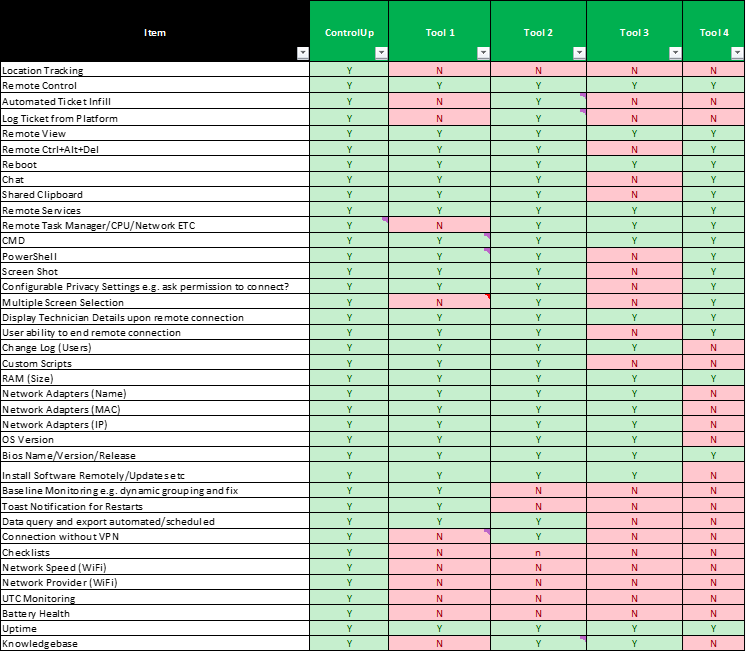 | Item | ControlUp | Tool 1 | Tool 2 | Tool 3 | Tool 4 |
|---|---|---|---|---|---|
| Location Tracking | Y | N | N | N | N |
| Remote Control | Y | Y | Y | Y | Y |
| Automated Ticket Infill | Y | N | Y | N | N |
| Log Ticket from Platform | Y | N | Y | N | N |
| Remote View | Y | Y | Y | Y | Y |
| Remote Ctrl+Alt+Del | Y | Y | Y | N | Y |
| Reboot | Y | Y | Y | Y | Y |
| Chat | Y | Y | Y | N | Y |
| Shared Clipboard | Y | Y | Y | N | Y |
| Remote Services | Y | Y | Y | Y | Y |
| Remote Task Manager/CPU/Network ETC | Y | N | Y | Y | Y |
| CMD | Y | Y | Y | Y | Y |
| PowerShell | Y | Y | Y | N | Y |
| Screen Shot | Y | Y | Y | N | Y |
| Configurable Privacy Settings e.g. ask permission to connect? | Y | Y | Y | N | Y |
| Multiple Screen Selection | Y | N | Y | N | Y |
| Display Technician Details upon remote connection | Y | Y | Y | Y | Y |
| User ability to end remote connection | Y | Y | Y | N | Y |
| Change Log (Users) | Y | Y | Y | Y | N |
| Custom Scripts | Y | Y | Y | N | N |
| RAM (Size) | Y | Y | Y | Y | Y |
| Network Adapters (Name) | Y | Y | Y | Y | N |
| Network Adapters (MAC) | Y | Y | Y | Y | N |
| Network Adapters (IP) | Y | Y | Y | Y | N |
| OS Version | Y | Y | Y | Y | N |
| Bios Name/Version/Release | Y | Y | Y | Y | Y |
| Install Software Remotely/Updates etc | Y | Y | Y | Y | N |
| Baseline Monitoring e.g. dynamic grouping and fix | Y | Y | N | N | N |
| Toast Notification for Restarts | Y | Y | N | N | N |
| Data query and export automated/scheduled | Y | Y | Y | N | N |
| Connection without VPN | Y | N | Y | N | N |
| Checklists | Y | N | n | N | N |
| Network Speed (WiFi) | Y | N | N | N | N |
| Network Provider (WiFi) | Y | N | N | N | N |
| UTC Monitoring | Y | N | N | N | N |
| Battery Health | Y | N | N | N | N |
| Uptime | Y | Y | Y | Y | Y |
| Knowledgebase | Y | N | Y | Y | N |